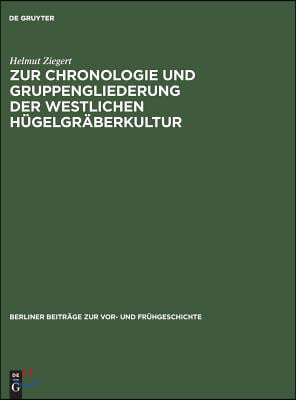 DE GRUYTER

Helmut Ziegert

ZUR CHRONOLOGIE UND GRUPPENGLIEDERUNG DER WESTLICHEN HÜGELGRÄBERKULTUR

BERLINER BEITRÄGE ZUR VOR- UND FRÜHGESCHICHTE

DE G